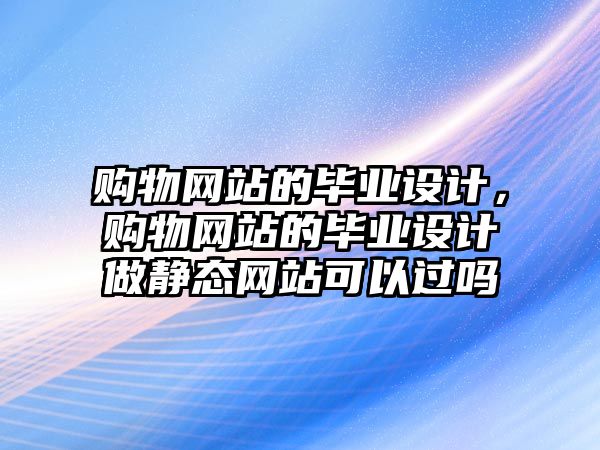 购物网站的毕业设计，购物网站的毕业设计做静态网站可以过吗